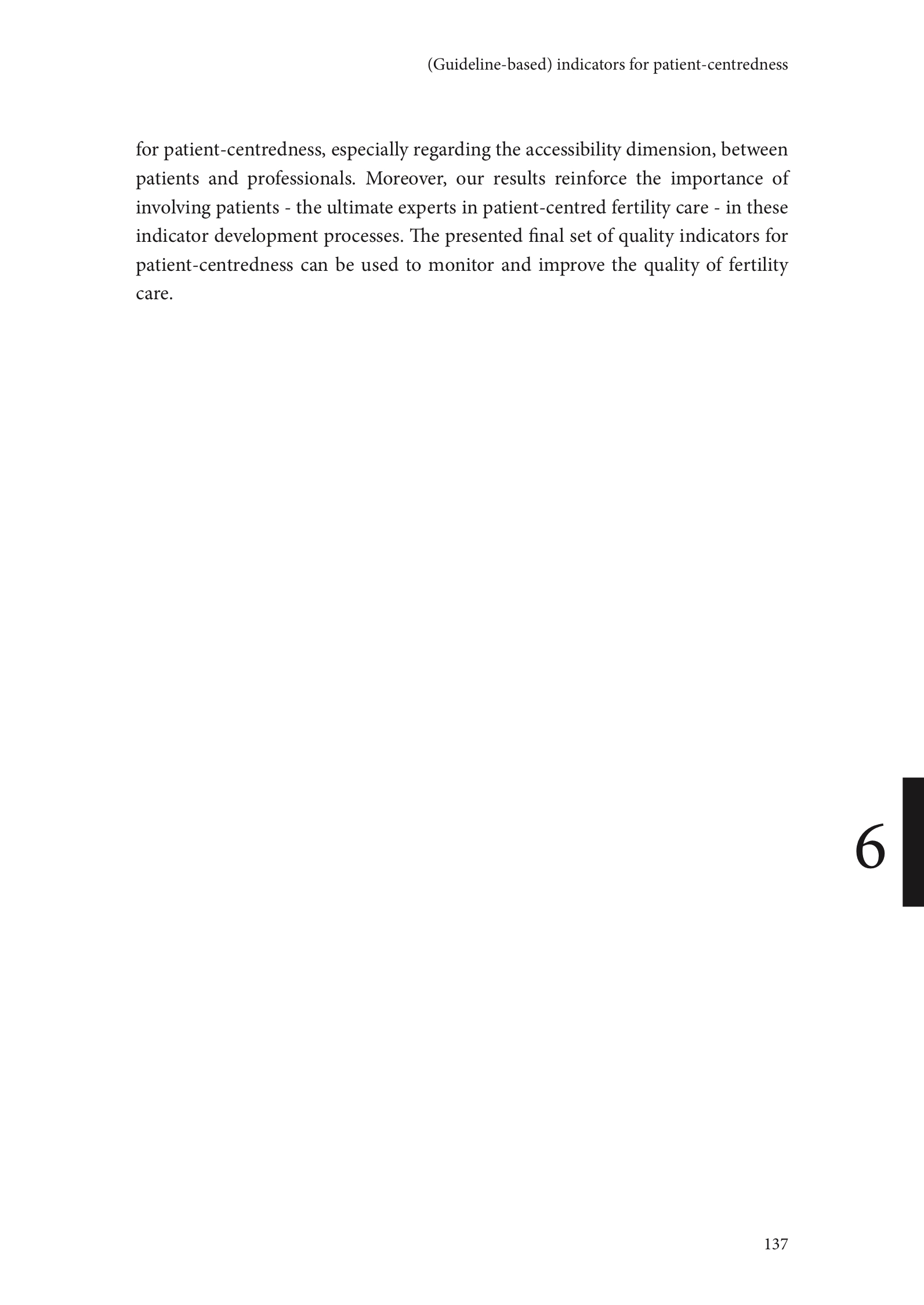 (Guideline-based) indicators for patient-centredness

for patient-centredness, especially regarding the accessibility dimension, between patients and professionals. Moreover, our results reinforce the importance of involving patients - the ultimate experts in patient-centred fertility care - in these indicator development processes. The presented final set of quality indicators for patient-centredness can be used to monitor and improve the quality of fertility care.

6

137